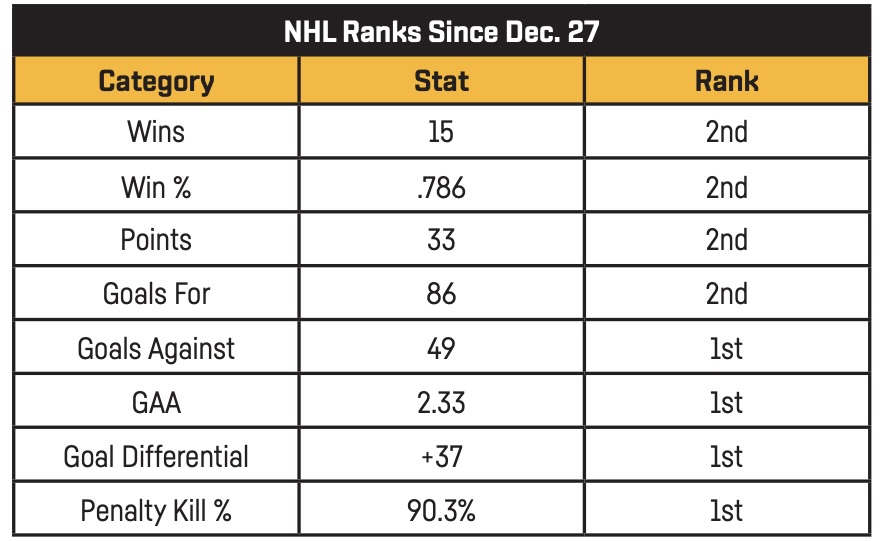 NHL Ranks Since Dec. 27

| Category | Stat | Rank |
|---|---|---|
| Wins | 15 | 2nd |
| Win % | .786 | 2nd |
| Points | 33 | 2nd |
| Goals For | 86 | 2nd |
| Goals Against | 49 | 1st |
| GAA | 2.33 | 1st |
| Goal Differential | +37 | 1st |
| Penalty Kill % | 90.3% | 1st |